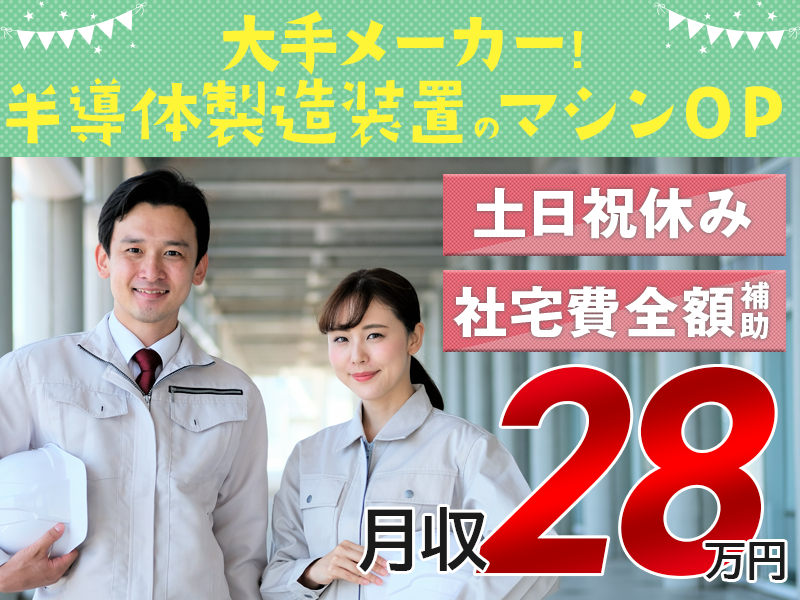 大手メーカー!
半導体製造装置のマシンOP

土日祝休み

社宅費全額補助

月収28万円